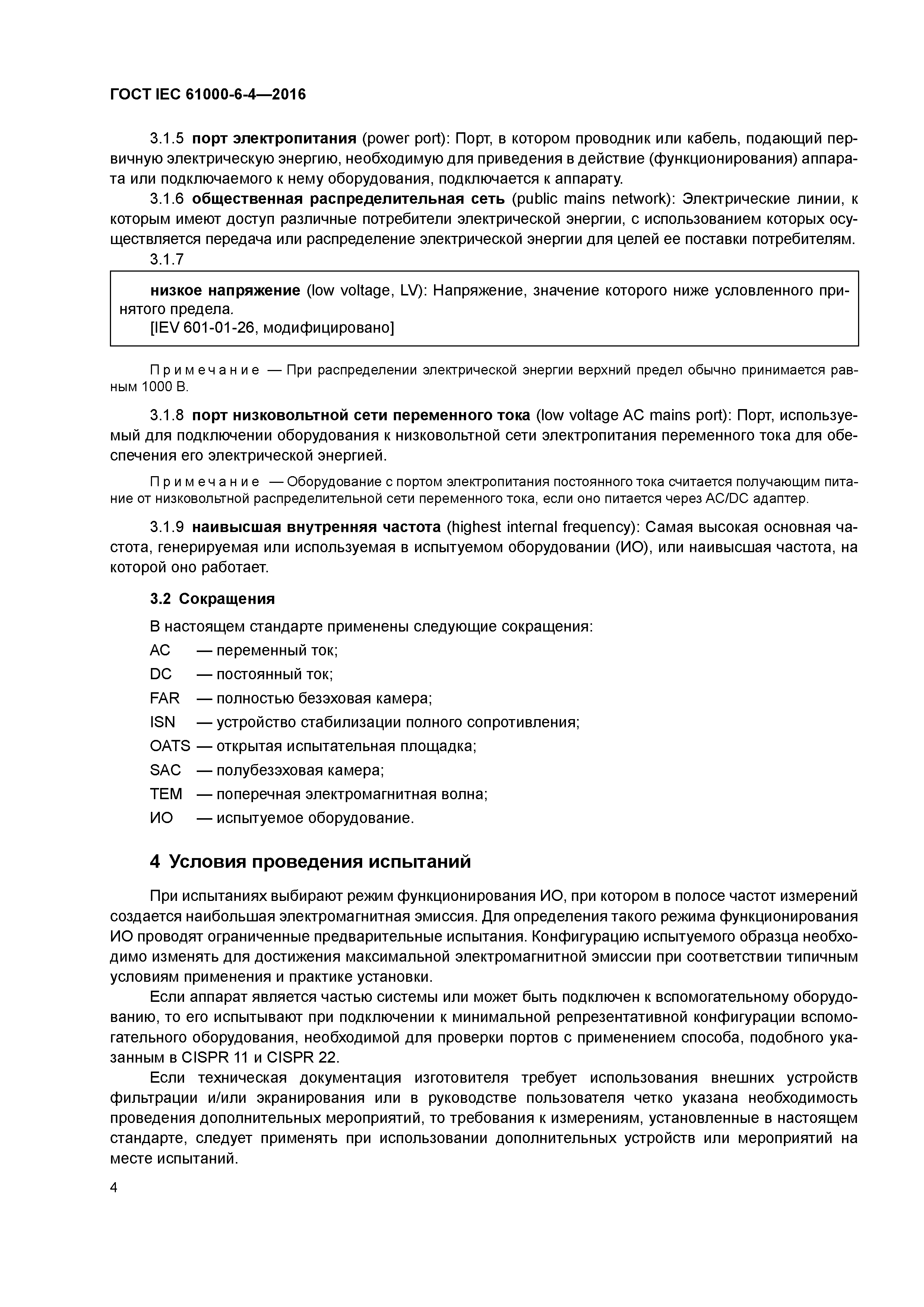 ГОСТ IEC 61000-6-4—2016

3.1.5 порт электропитания (power port): Порт, в котором проводник или кабель, подающий первичную электрическую энергию, необходимую для приведения в действие (функционирования) аппарата или подключаемого к нему оборудования, подключается к аппарату.

3.1.6 общественная распределительная сеть (public mains network): Электрические линии, к которым имеют доступ различные потребители электрической энергии, с использованием которых осуществляется передача или распределение электрической энергии для целей ее поставки потребителям.

3.1.7

низкое напряжение (low voltage, LV): Напряжение, значение которого ниже условленного принятого предела.
[IEV 601-01-26, модифицировано]

Примечание — При распределении электрической энергии верхний предел обычно принимается равным 1000 В.

3.1.8 порт низковольтной сети переменного тока (low voltage AC mains port): Порт, используемый для подключении оборудования к низковольтной сети электропитания переменного тока для обеспечения его электрической энергией.

Примечание — Оборудование с портом электропитания постоянного тока считается получающим питание от низковольтной распределительной сети переменного тока, если оно питается через AC/DC адаптер.

3.1.9 наивысшая внутренняя частота (highest internal frequency): Самая высокая основная частота, генерируемая или используемая в испытуемом оборудовании (ИО), или наивысшая частота, на которой оно работает.

3.2 Сокращения

В настоящем стандарте применены следующие сокращения:
AC — переменный ток;
DC — постоянный ток;
FAR — полностью безэховая камера;
ISN — устройство стабилизации полного сопротивления;
OATS — открытая испытательная площадка;
SAC — полубезэховая камера;
TEM — поперечная электромагнитная волна;
ИО — испытуемое оборудование.

4 Условия проведения испытаний

При испытаниях выбирают режим функционирования ИО, при котором в полосе частот измерений создается наибольшая электромагнитная эмиссия. Для определения такого режима функционирования ИО проводят ограниченные предварительные испытания. Конфигурацию испытуемого образца необходимо изменять для достижения максимальной электромагнитной эмиссии при соответствии типичным условиям применения и практике установки.

Если аппарат является частью системы или может быть подключен к вспомогательному оборудованию, то его испытывают при подключении к минимальной репрезентативной конфигурации вспомогательного оборудования, необходимой для проверки портов с применением способа, подобного указанным в CISPR 11 и CISPR 22.

Если техническая документация изготовителя требует использования внешних устройств фильтрации и/или экранирования или в руководстве пользователя четко указана необходимость проведения дополнительных мероприятий, то требования к измерениям, установленные в настоящем стандарте, следует применять при использовании дополнительных устройств или мероприятий на месте испытаний.

4